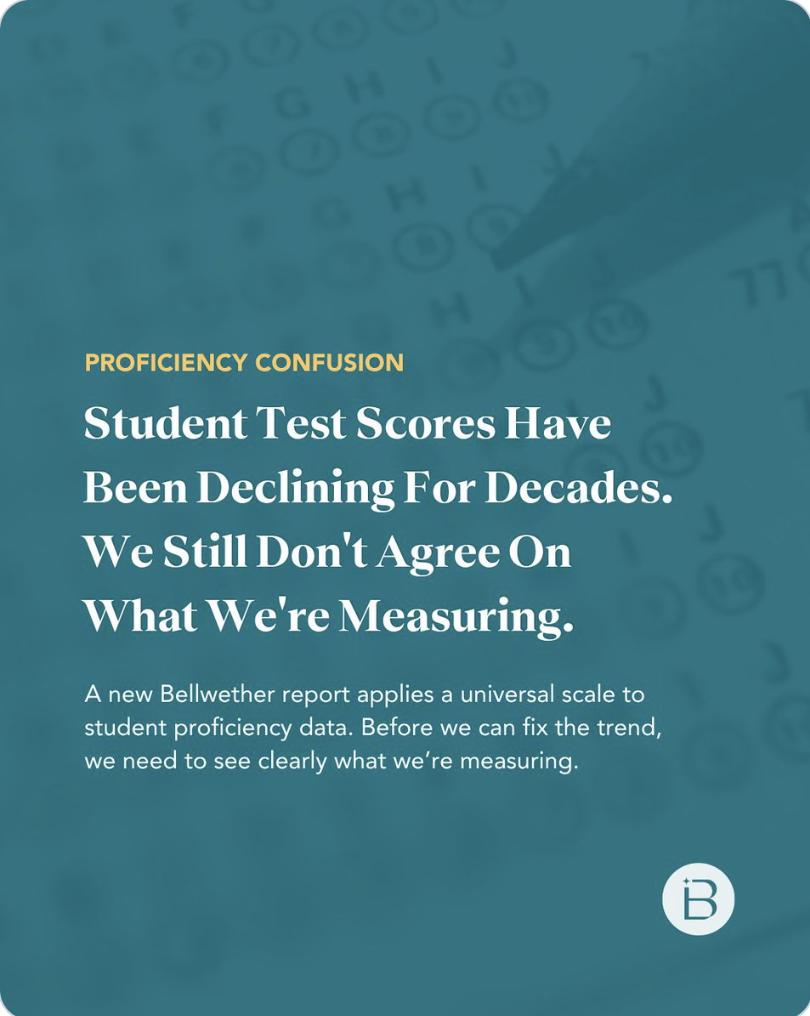 PROFICIENCY CONFUSION

Student Test Scores Have Been Declining For Decades. We Still Don't Agree On What We're Measuring.

A new Bellwether report applies a universal scale to student proficiency data. Before we can fix the trend, we need to see clearly what we're measuring.

B